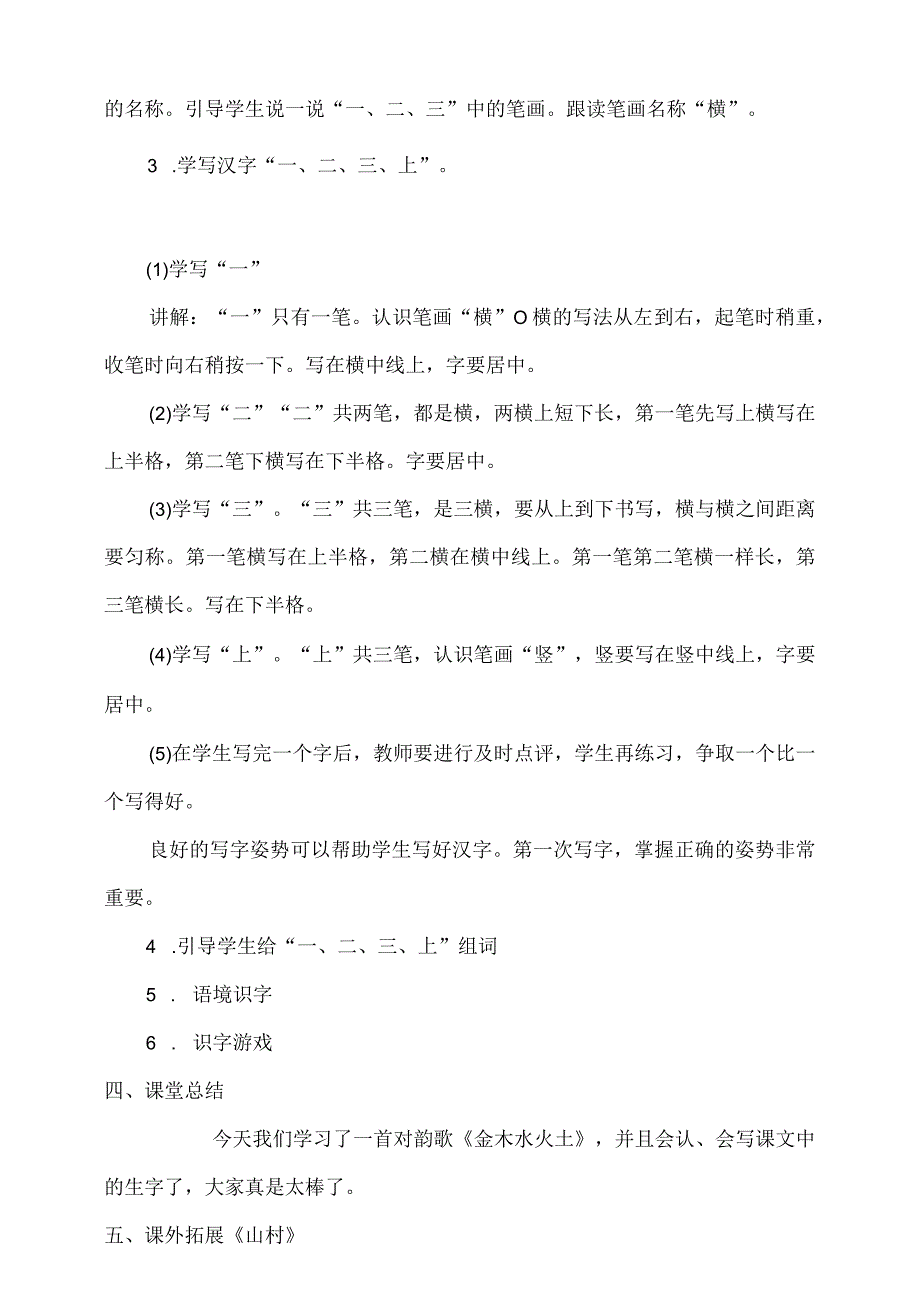 的名称。引导学生说一说“一、二、三”中的笔画。跟读笔画名称“横”。

3 .学写汉字“一、二、三、上”。

(1)学写“一”

讲解：“一”只有一笔。认识笔画“横”O横的写法从左到右，起笔时稍重，收笔时向右稍按一下。写在横中线上，字要居中。

(2)学写“二”“二”共两笔，都是横，两横上短下长，第一笔先写上横写在上半格，第二笔下横写在下半格。字要居中。

(3)学写“三”。“三”共三笔，是三横，要从上到下书写，横与横之间距离要匀称。第一笔横写在上半格，第二横在横中线上。第一笔第二笔横一样长，第三笔横长。写在下半格。

(4)学写“上”。“上”共三笔，认识笔画“竖”，竖要写在竖中线上，字要居中。

(5)在学生写完一个字后，教师要进行及时点评，学生再练习，争取一个比一个写得好。

良好的写字姿势可以帮助学生写好汉字。第一次写字，掌握正确的姿势非常重要。

4 .引导学生给“一、二、三、上”组词

5 . 语境识字

6 . 识字游戏

四、课堂总结

今天我们学习了一首对韵歌《金木水火土》，并且会认、会写课文中的生字了，大家真是太棒了。

五、课外拓展《山村》